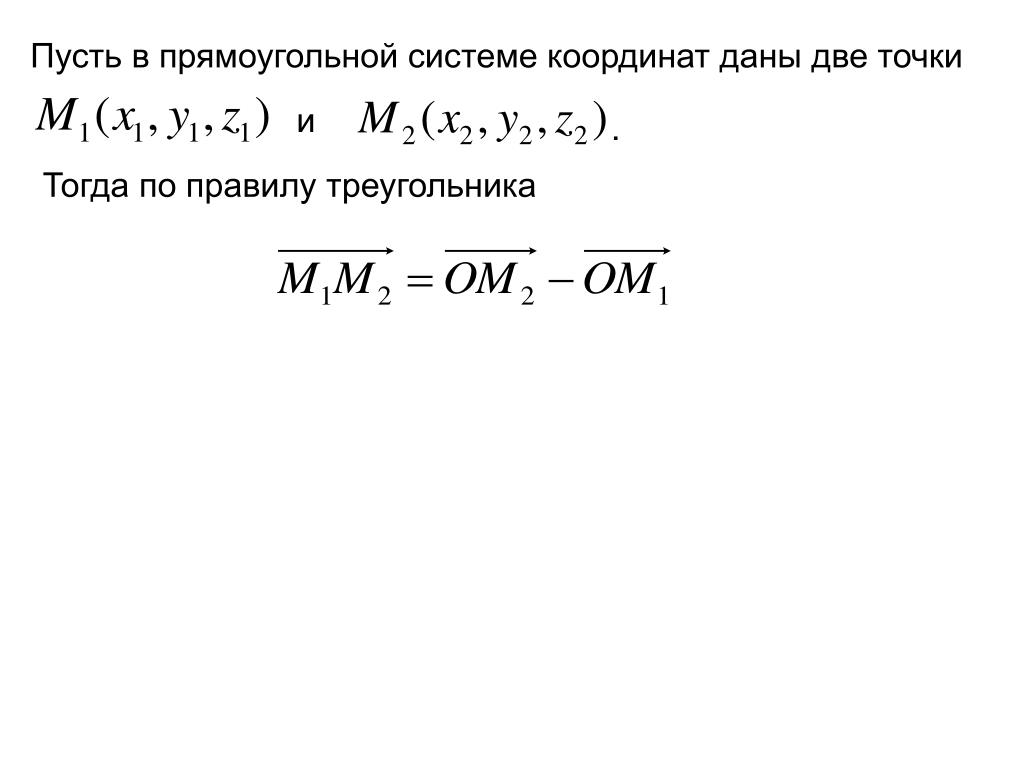 Пусть в прямоугольной системе координат даны две точки $M_1(x_1, y_1, z_1)$ и $M_2(x_2, y_2, z_2)$.

Тогда по правилу треугольника

$\overrightarrow{M_1M_2} = \overrightarrow{OM_2} - \overrightarrow{OM_1}$